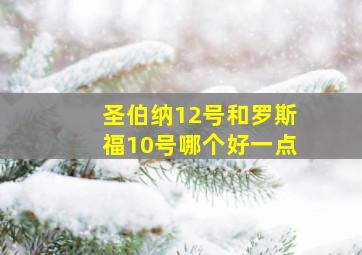 圣伯纳12号和罗斯福10号哪个好一点